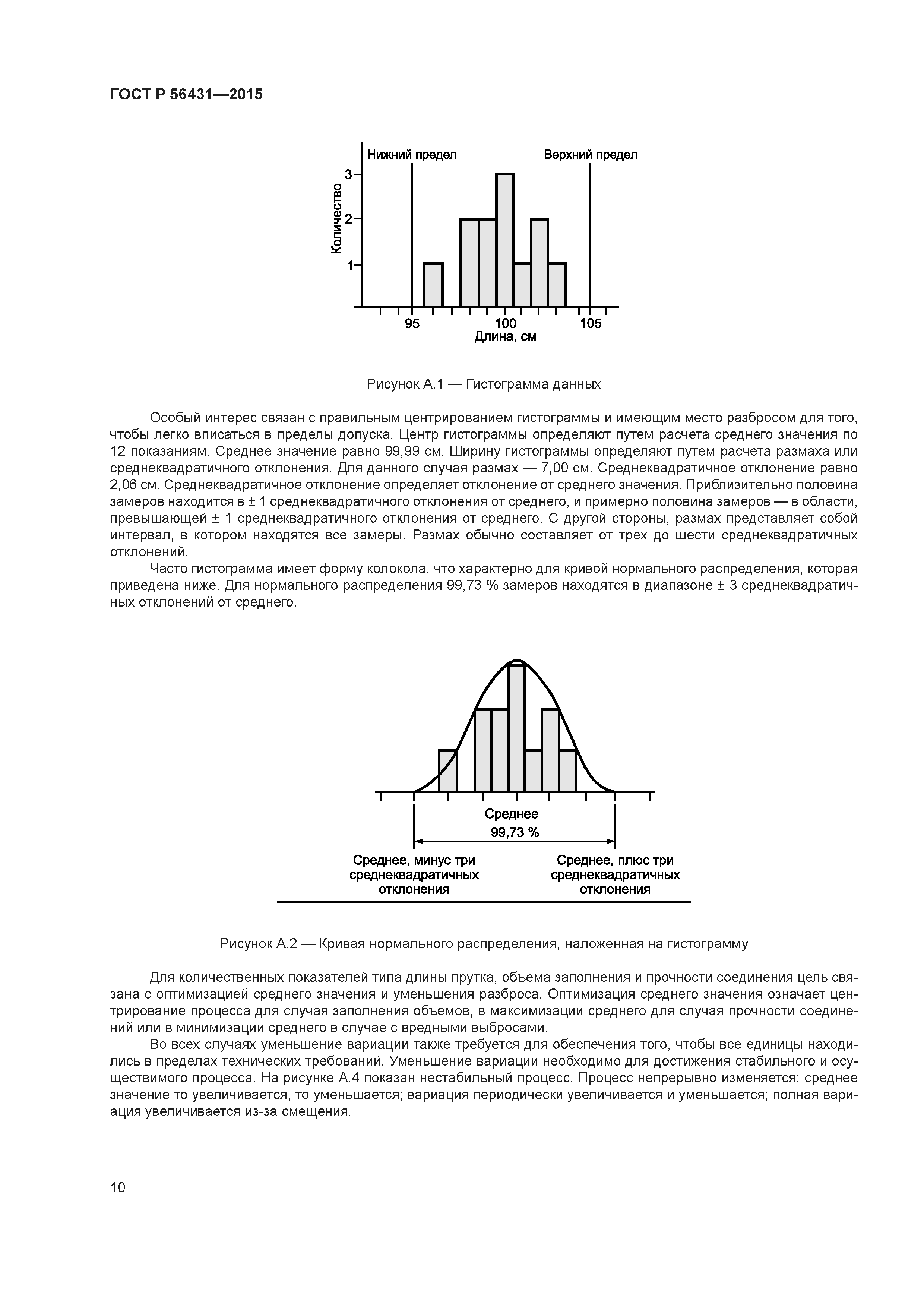 ГОСТ Р 56431—2015

Нижний предел

Верхний предел

Количество

3

2

1

95

100

105

Длина, см

Рисунок А.1 — Гистограмма данных

Особый интерес связан с правильным центрированием гистограммы и имеющим место разбросом для того, чтобы легко вписаться в пределы допуска. Центр гистограммы определяют путем расчета среднего значения по 12 показаниям. Среднее значение равно 99,99 см. Ширину гистограммы определяют путем расчета размаха или среднеквадратичного отклонения. Для данного случая размах — 7,00 см. Среднеквадратичное отклонение равно 2,06 см. Среднеквадратичное отклонение определяет отклонение от среднего значения. Приблизительно половина замеров находится в ± 1 среднеквадратичного отклонения от среднего, и примерно половина замеров — в области, превышающей ± 1 среднеквадратичного отклонения от среднего. С другой стороны, размах представляет собой интервал, в котором находятся все замеры. Размах обычно составляет от трех до шести среднеквадратичных отклонений.

Часто гистограмма имеет форму колокола, что характерно для кривой нормального распределения, которая приведена ниже. Для нормального распределения 99,73 % замеров находятся в диапазоне ± 3 среднеквадратичных отклонений от среднего.

Среднее

99,73 %

Среднее, минус три среднеквадратичных отклонения

Среднее, плюс три среднеквадратичных отклонения

Рисунок А.2 — Кривая нормального распределения, наложенная на гистограмму

Для количественных показателей типа длины прутка, объема заполнения и прочности соединения цель связана с оптимизацией среднего значения и уменьшения разброса. Оптимизация среднего значения означает центрирование процесса для случая заполнения объемов, в максимизации среднего для случая прочности соединений или в минимизации среднего в случае с вредными выбросами.

Во всех случаях уменьшение вариации также требуется для обеспечения того, чтобы все единицы находились в пределах технических требований. Уменьшение вариации необходимо для достижения стабильного и осуществимого процесса. На рисунке А.4 показан нестабильный процесс. Процесс непрерывно изменяется: среднее значение то увеличивается, то уменьшается; вариация периодически увеличивается и уменьшается; полная вариация увеличивается из-за смещения.

10